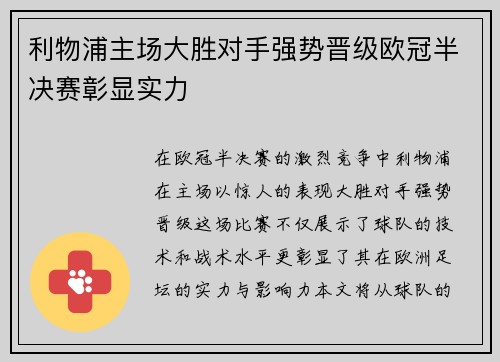 利物浦主场大胜对手强势晋级欧冠半决赛彰显实力

在欧冠半决赛的激烈竞争中利物浦在主场以惊人的表现大胜对手强势晋级这场比赛不仅展示了球队的技术和战术水平更彰显了其在欧洲足坛的实力与影响力本文将从球队的